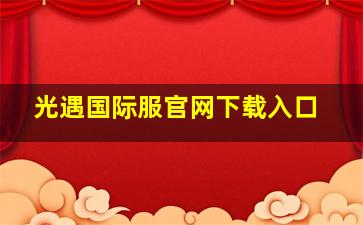 光遇国际服官网下载入口